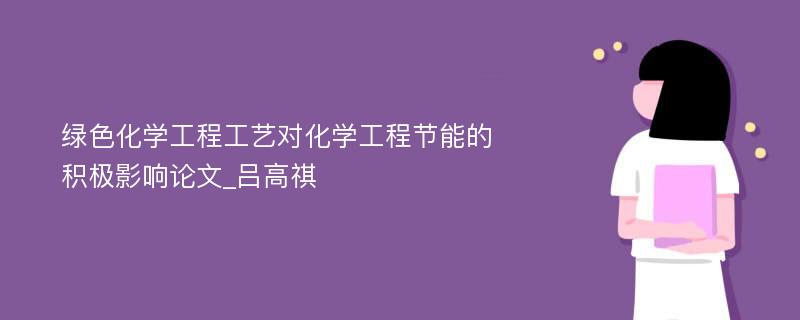 绿色化学工程工艺对化学工程节能的积极影响论文_吕高祺